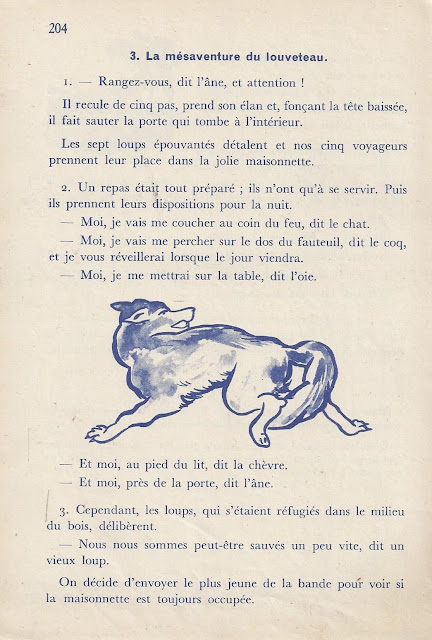 204

3. La mésaventure du louveteau.

1. — Rangez-vous, dit l'âne, et attention !

Il recule de cinq pas, prend son élan et, fonçant la tête baissée, il fait sauter la porte qui tombe à l'intérieur.

Les sept loups épouvantés détalent et nos cinq voyageurs prennent leur place dans la jolie maisonnette.

2. Un repas était tout préparé ; ils n'ont qu'à se servir. Puis ils prennent leurs dispositions pour la nuit.

— Moi, je vais me coucher au coin du feu, dit le chat.

— Moi, je vais me percher sur le dos du fauteuil, dit le coq, et je vous réveillerai lorsque le jour viendra.

— Moi, je me mettrai sur la table, dit l'oie.

— Et moi, au pied du lit, dit la chèvre.

— Et moi, près de la porte, dit l'âne.

3. Cependant, les loups, qui s'étaient réfugiés dans le milieu du bois, délibèrent.

— Nous nous sommes peut-être sauvés un peu vite, dit un vieux loup.

On décide d'envoyer le plus jeune de la bande pour voir si la maisonnette est toujours occupée.